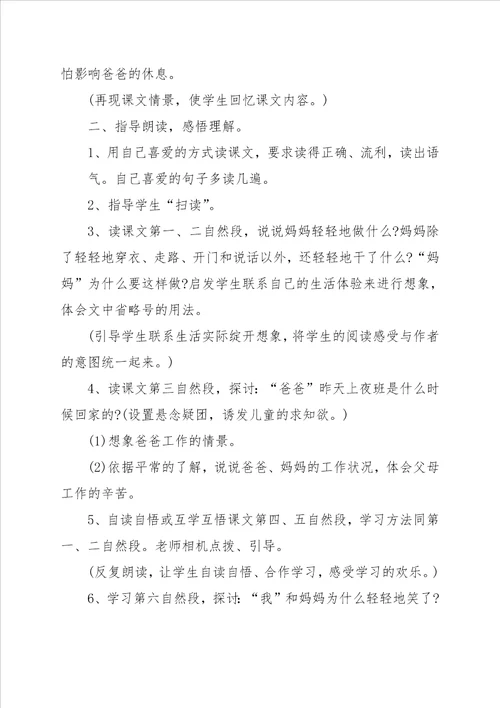 怕影响爸爸的休息。

（再现课文情景，使学生回忆课文内容。）

二、指导朗读，感悟理解。

1、用自己喜爱的方式读课文，要求读得正确、流利，读出语气。自己喜爱的句子多读几遍。

2、指导学生“扫读”。

3、读课文第一、二自然段，说说妈妈轻轻地做什么?妈妈除了轻轻地穿衣、走路、开门和说话以外，还轻轻地干了什么?“妈妈”为什么要这样做?启发学生联系自己的生活体验来进行想象，体会文中省略号的用法。

（引导学生联系生活实际绽开想象，将学生的阅读感受与作者的意图统一起来。）

4、读课文第三自然段，探讨：“爸爸”昨天上夜班是什么时候回家的?(设置悬念疑团，诱发儿童的求知欲。）

(1)想象爸爸工作的情景。

(2)依据平常的了解，说说爸爸、妈妈的工作状况，体会父母工作的辛苦。

5、自读自悟或互学互悟课文第四、五自然段，学习方法同第一、二自然段。老师相机点拨、引导。

（反复朗读，让学生自读自悟、合作学习，感受学习的欢乐。）

6、学习第六自然段，探讨：“我”和妈妈为什么轻轻地笑了?